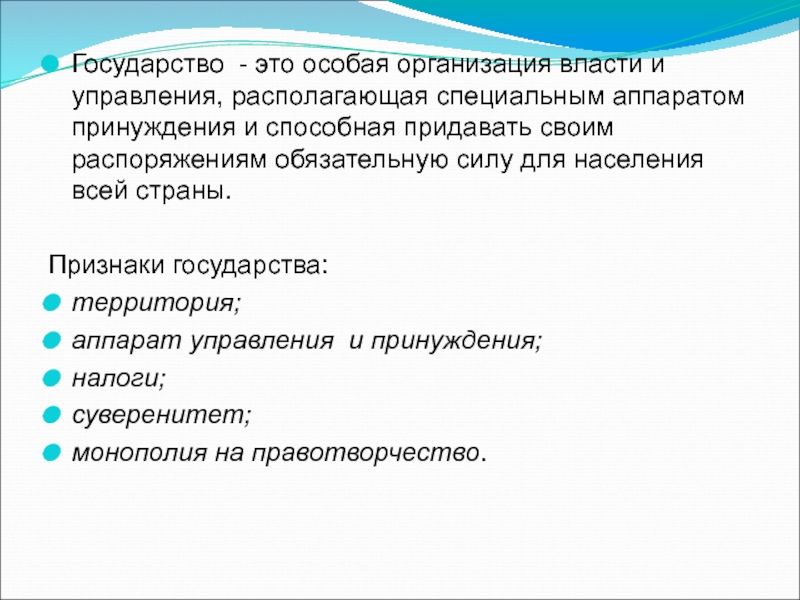 Государство - это особая организация власти и управления, располагающая специальным аппаратом принуждения и способная придавать своим распоряжениям обязательную силу для населения всей страны.

Признаки государства:
территория;
аппарат управления и принуждения;
налоги;
суверенитет;
монополия на правотворчество.